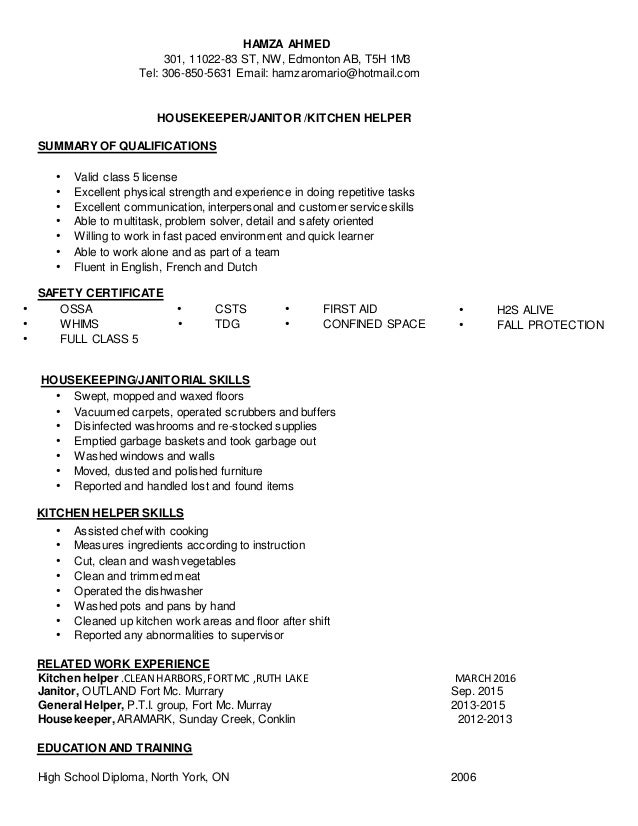 HAMZA AHMED
301, 11022-83 ST, NW, Edmonton AB, T5H 1M3
Tel: 306-850-5631 Email: hamzaromario@hotmail.com

HOUSEKEEPER/JANITOR /KITCHEN HELPER

SUMMARY OF QUALIFICATIONS

• Valid class 5 license
• Excellent physical strength and experience in doing repetitive tasks
• Excellent communication, interpersonal and customer service skills
• Able to multitask, problem solver, detail and safety oriented
• Willing to work in fast paced environment and quick learner
• Able to work alone and as part of a team
• Fluent in English, French and Dutch

SAFETY CERTIFICATE
• OSSA
• WHIMS
• FULL CLASS 5
• CSTS
• TDG
• FIRST AID
• CONFINED SPACE
• H2S ALIVE
• FALL PROTECTION

HOUSEKEEPING/JANITORIAL SKILLS
• Swept, mopped and waxed floors
• Vacuumed carpets, operated scrubbers and buffers
• Disinfected washrooms and re-stocked supplies
• Emptied garbage baskets and took garbage out
• Washed windows and walls
• Moved, dusted and polished furniture
• Reported and handled lost and found items

KITCHEN HELPER SKILLS
• Assisted chef with cooking
• Measures ingredients according to instruction
• Cut, clean and wash vegetables
• Clean and trimmed meat
• Operated the dishwasher
• Washed pots and pans by hand
• Cleaned up kitchen work areas and floor after shift
• Reported any abnormalities to supervisor

RELATED WORK EXPERIENCE
Kitchen helper .CLEAN HARBORS, FORT MC ,RUTH LAKE MARCH 2016
Janitor, OUTLAND Fort Mc. Murrary Sep. 2015
General Helper, P.T.I. group, Fort Mc. Murray 2013-2015
Housekeeper, ARAMARK, Sunday Creek, Conklin 2012-2013

EDUCATION AND TRAINING

High School Diploma, North York, ON 2006